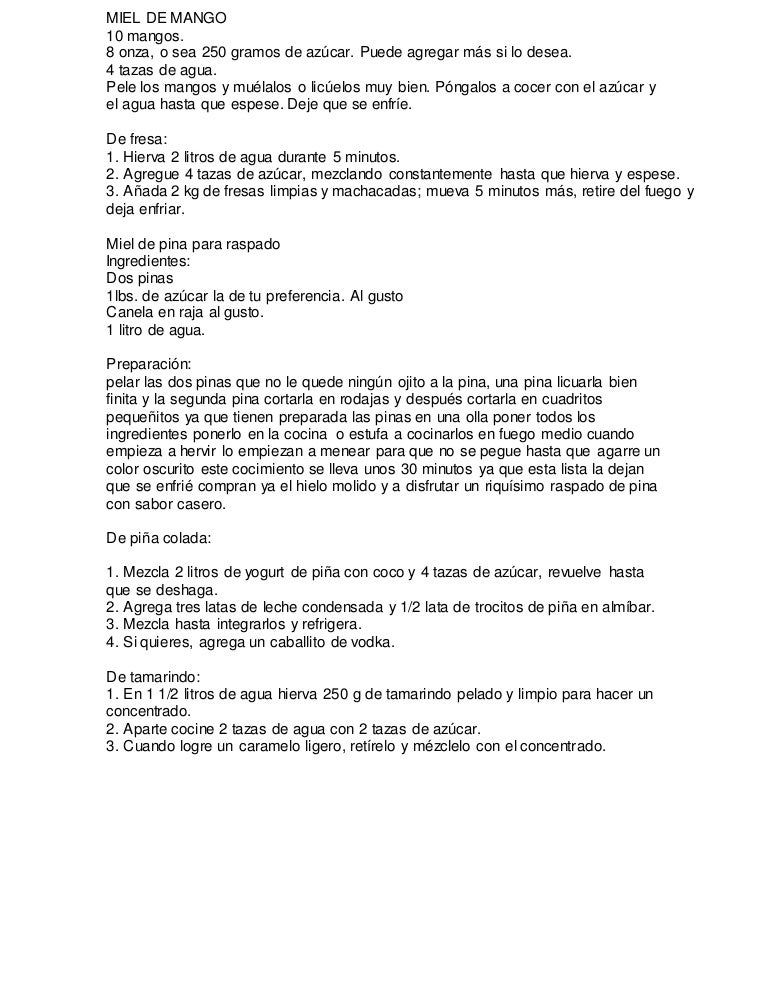 MIEL DE MANGO
10 mangos.
8 onza, o sea 250 gramos de azúcar. Puede agregar más si lo desea.
4 tazas de agua.
Pele los mangos y muélalos o licúelos muy bien. Póngalos a cocer con el azúcar y el agua hasta que espese. Deje que se enfríe.

De fresa:
1. Hierva 2 litros de agua durante 5 minutos.
2. Agregue 4 tazas de azúcar, mezclando constantemente hasta que hierva y espese.
3. Añada 2 kg de fresas limpias y machacadas; mueva 5 minutos más, retire del fuego y deja enfriar.

Miel de pina para raspado
Ingredientes:
Dos pinas
1lbs. de azúcar la de tu preferencia. Al gusto
Canela en raja al gusto.
1 litro de agua.

Preparación:
pelar las dos pinas que no le quede ningún ojito a la pina, una pina licuarla bien finita y la segunda pina cortarla en rodajas y después cortarla en cuadritos pequeñitos ya que tienen preparada las pinas en una olla poner todos los ingredientes ponerlo en la cocina o estufa a cocinarlos en fuego medio cuando empieza a hervir lo empiezan a menear para que no se pegue hasta que agarre un color oscurito este cocimiento se lleva unos 30 minutos ya que esta lista la dejan que se enfrié compran ya el hielo molido y a disfrutar un riquísimo raspado de pina con sabor casero.

De piña colada:

1. Mezcla 2 litros de yogurt de piña con coco y 4 tazas de azúcar, revuelve hasta que se deshaga.
2. Agrega tres latas de leche condensada y 1/2 lata de trocitos de piña en almíbar.
3. Mezcla hasta integrarlos y refrigera.
4. Si quieres, agrega un caballito de vodka.

De tamarindo:
1. En 1 1/2 litros de agua hierva 250 g de tamarindo pelado y limpio para hacer un concentrado.
2. Aparte cocine 2 tazas de agua con 2 tazas de azúcar.
3. Cuando logre un caramelo ligero, retírelo y mézclelo con el concentrado.